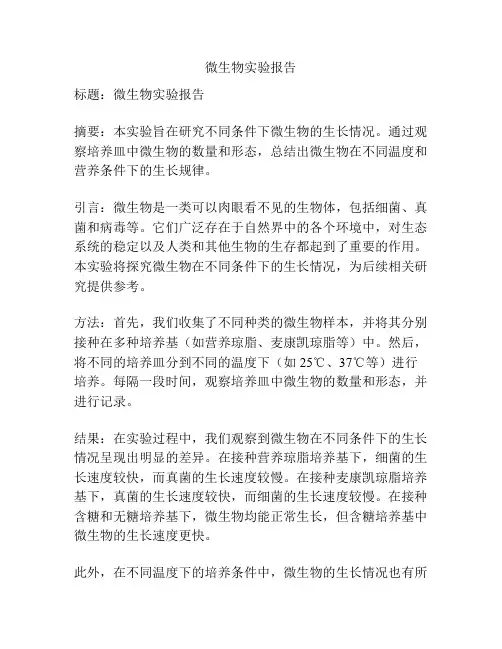 微生物实验报告

标题：微生物实验报告

摘要：本实验旨在研究不同条件下微生物的生长情况。通过观察培养皿中微生物的数量和形态，总结出微生物在不同温度和营养条件下的生长规律。

引言：微生物是一类可以肉眼看不见的生物体，包括细菌、真菌和病毒等。它们广泛存在于自然界中的各个环境中，对生态系统的稳定以及人类和其他生物的生存都起到了重要的作用。本实验将探究微生物在不同条件下的生长情况，为后续相关研究提供参考。

方法：首先，我们收集了不同种类的微生物样本，并将其分别接种在多种培养基（如营养琼脂、麦康凯琼脂等）中。然后，将不同的培养皿分到不同的温度下（如 25℃、37℃等）进行培养。每隔一段时间，观察培养皿中微生物的数量和形态，并进行记录。

结果：在实验过程中，我们观察到微生物在不同条件下的生长情况呈现出明显的差异。在接种营养琼脂培养基下，细菌的生长速度较快，而真菌的生长速度较慢。在接种麦康凯琼脂培养基下，真菌的生长速度较快，而细菌的生长速度较慢。在接种含糖和无糖培养基下，微生物均能正常生长，但含糖培养基中微生物的生长速度更快。

此外，在不同温度下的培养条件中，微生物的生长情况也有所